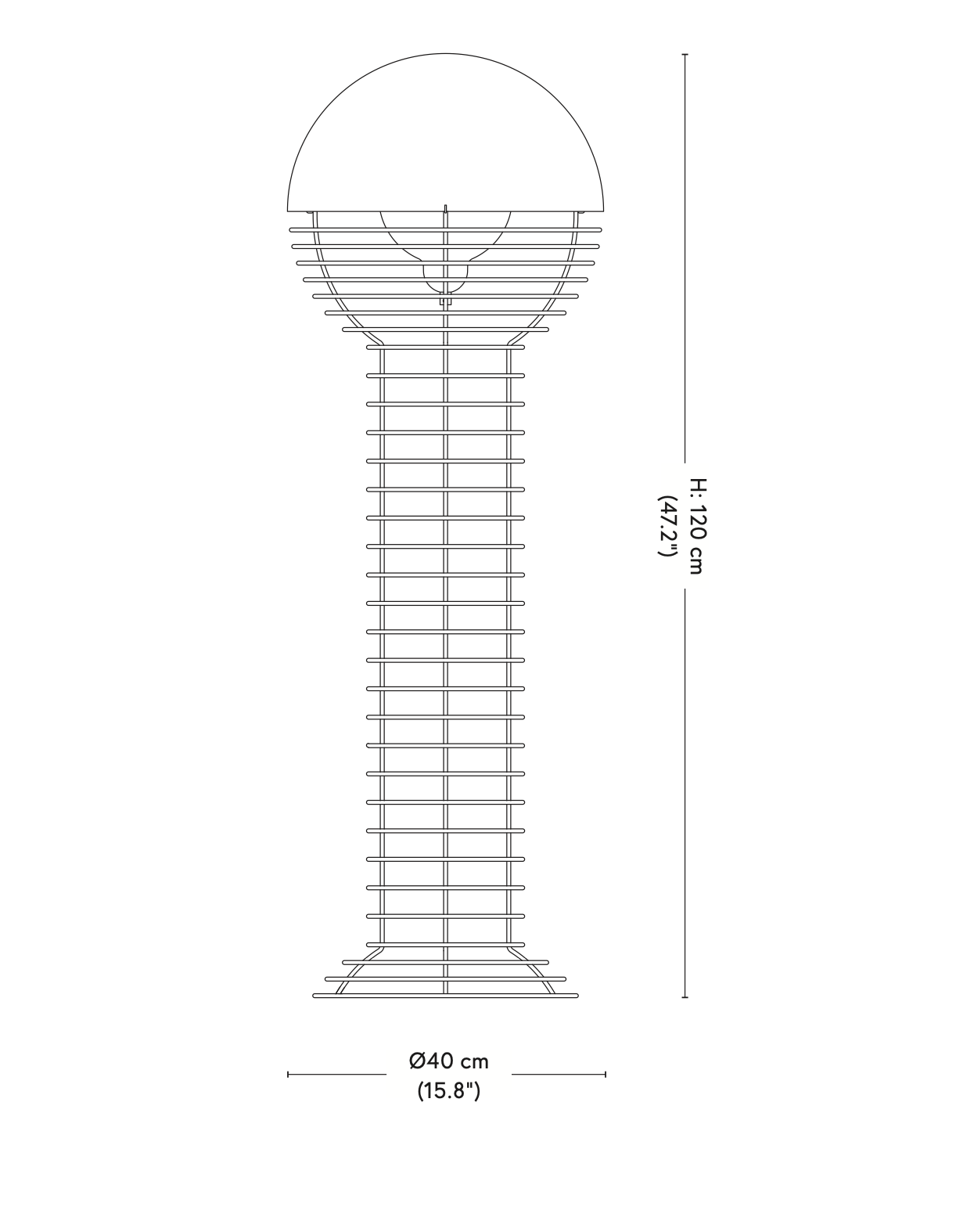 H: 120 cm
(47.2")

Ø40 cm
(15.8")